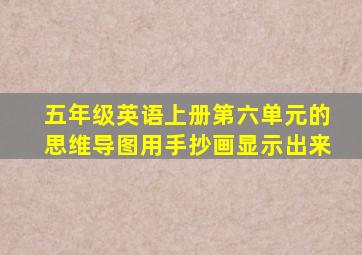 五年级英语上册第六单元的思维导图用手抄画显示出来